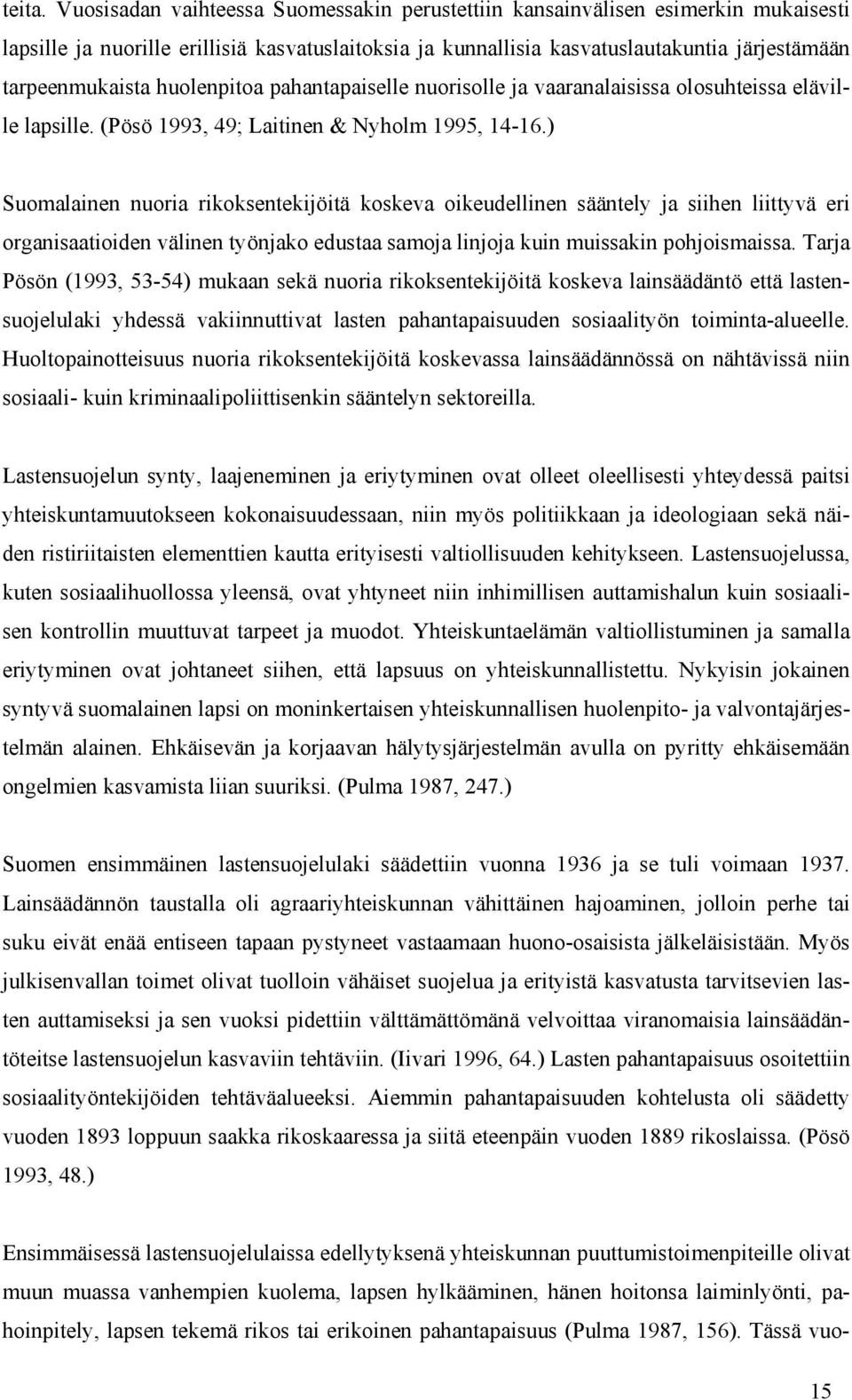 teita. Vuosisadan vaihteessa Suomessakin perustettiin kansainvälisen esimerkin mukaisesti lapsille ja nuorille erillisiä kasvatuslaitoksia ja kunnallisia kasvatuslautakuntia järjestämään tarpeenmukaista huolenpitoa pahantapaiselle nuorisolle ja vaaranalaisissa olosuhteissa eläville lapsille. (Pösö 1993, 49; Laitinen & Nyholm 1995, 14-16.)

Suomalainen nuoria rikoksentekijöitä koskeva oikeudellinen sääntely ja siihen liittyvä eri organisaatioiden välinen työnjako edustaa samoja linjoja kuin muissakin pohjoismaissa. Tarja Pösön (1993, 53-54) mukaan sekä nuoria rikoksentekijöitä koskeva lainsäädäntö että lastensuojelulaki yhdessä vakiinnuttivat lasten pahantapaisuuden sosiaalityön toiminta-alueelle. Huoltopainotteisuus nuoria rikoksentekijöitä koskevassa lainsäädännössä on nähtävissä niin sosiaali- kuin kriminaalipoliittisenkin sääntelyn sektoreilla.

Lastensuojelun synty, laajeneminen ja eriytyminen ovat olleet oleellisesti yhteydessä paitsi yhteiskuntamuutokseen kokonaisuudessaan, niin myös politiikkaan ja ideologiaan sekä näiden ristiriitaisten elementtien kautta erityisesti valtiollisuuden kehitykseen. Lastensuojelussa, kuten sosiaalihuollossa yleensä, ovat yhtyneet niin inhimillisen auttamishalun kuin sosiaalisen kontrollin muuttuvat tarpeet ja muodot. Yhteiskuntaelämän valtiollistuminen ja samalla eriytyminen ovat johtaneet siihen, että lapsuus on yhteiskunnallistettu. Nykyisin jokainen syntyvä suomalainen lapsi on moninkertaisen yhteiskunnallisen huolenpito- ja valvontajärjestelmän alainen. Ehkäisevän ja korjaavan hälytysjärjestelmän avulla on pyritty ehkäisemään ongelmien kasvamista liian suuriksi. (Pulma 1987, 247.)

Suomen ensimmäinen lastensuojelulaki säädettiin vuonna 1936 ja se tuli voimaan 1937. Lainsäädännön taustalla oli agraariyhteiskunnan vähittäinen hajoaminen, jolloin perhe tai suku eivät enää entiseen tapaan pystyneet vastaamaan huono-osaisista jälkeläisistään. Myös julkisenvallan toimet olivat tuolloin vähäiset suojelua ja erityistä kasvatusta tarvitsevien lasten auttamiseksi ja sen vuoksi pidettiin välttämättömänä velvoittaa viranomaisia lainsäädäntöteitse lastensuojelun kasvaviin tehtäviin. (Iivari 1996, 64.) Lasten pahantapaisuus osoitettiin sosiaalityöntekijöiden tehtäväalueeksi. Aiemmin pahantapaisuuden kohtelusta oli säädetty vuoden 1893 loppuun saakka rikoskaaressa ja siitä eteenpäin vuoden 1889 rikoslaissa. (Pösö 1993, 48.)

Ensimmäisessä lastensuojelulaissa edellytyksenä yhteiskunnan puuttumistoimenpiteille olivat muun muassa vanhempien kuolema, lapsen hylkääminen, hänen hoitonsa laiminlyönti, pahoinpitely, lapsen tekemä rikos tai erikoinen pahantapaisuus (Pulma 1987, 156). Tässä vuo-

15